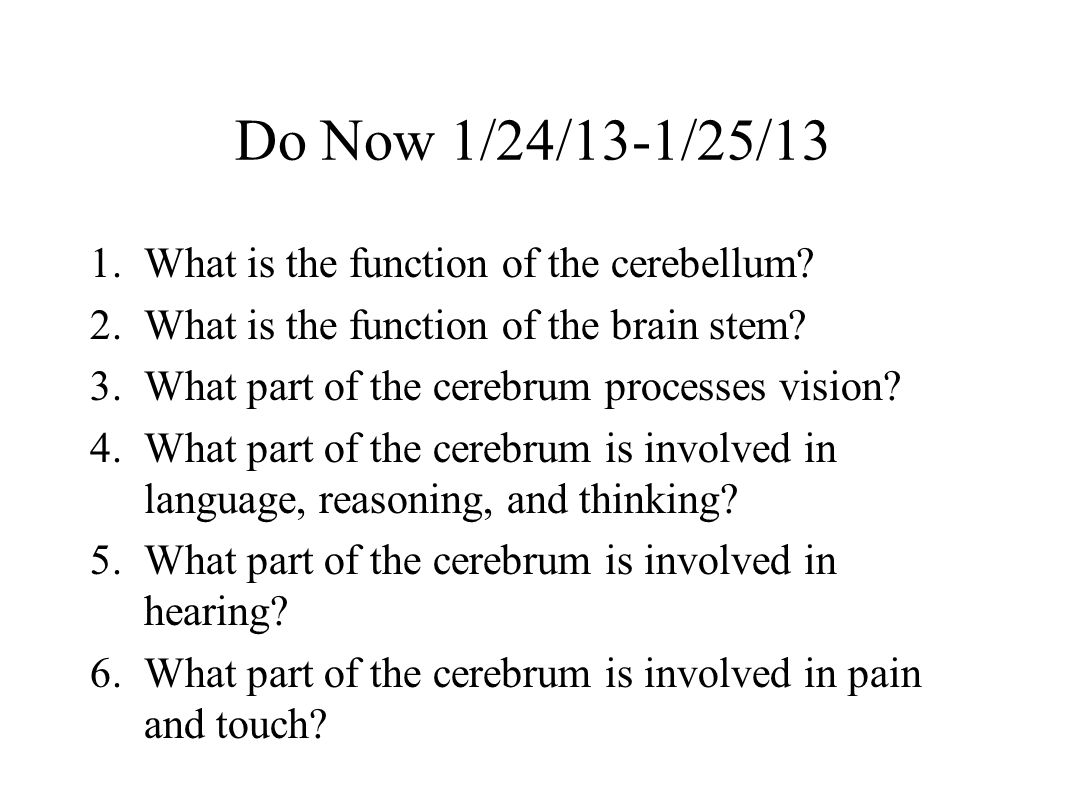 Do Now 1/24/13-1/25/13

1. What is the function of the cerebellum?
2. What is the function of the brain stem?
3. What part of the cerebrum processes vision?
4. What part of the cerebrum is involved in language, reasoning, and thinking?
5. What part of the cerebrum is involved in hearing?
6. What part of the cerebrum is involved in pain and touch?